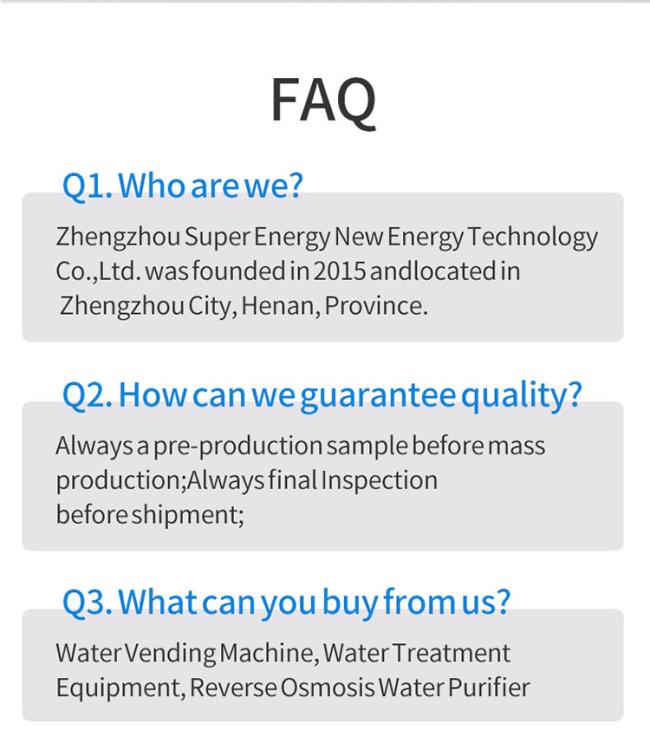 FAQ

Q1. Who are we?

Zhengzhou Super Energy New Energy Technology Co.,Ltd. was founded in 2015 andlocated in Zhengzhou City, Henan, Province.

Q2. How can we guarantee quality?

Always a pre-production sample before mass production;Always final Inspection before shipment;

Q3. What can you buy from us?

Water Vending Machine, Water Treatment Equipment, Reverse Osmosis Water Purifier